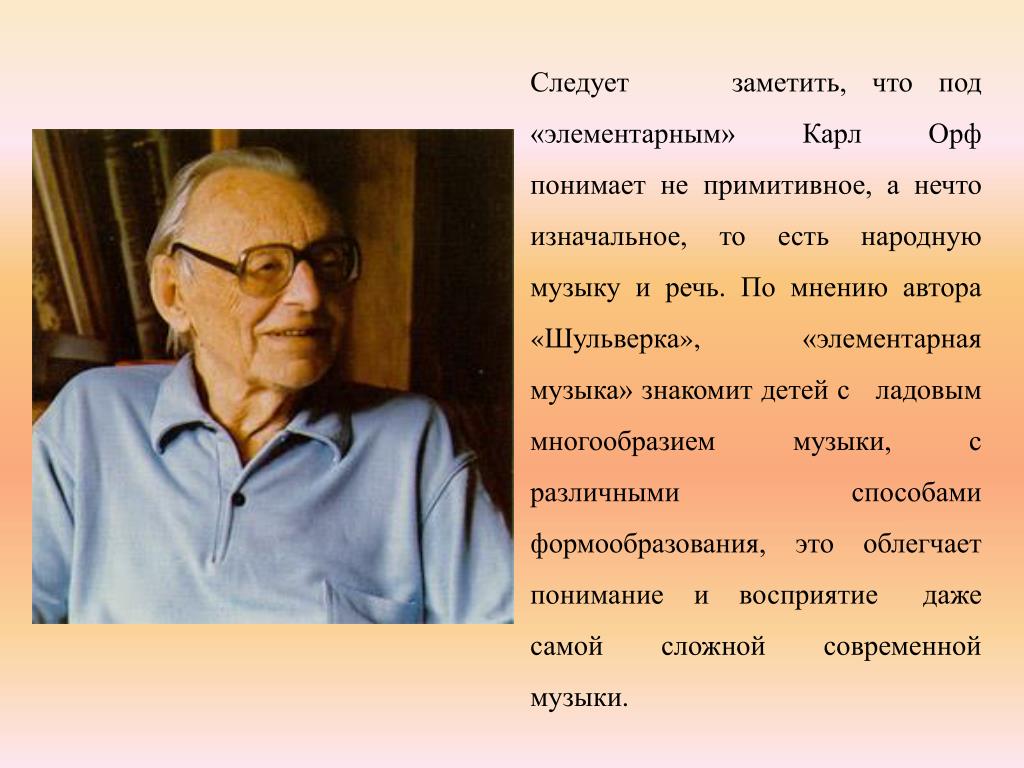 Следует заметить, что под «элементарным» Карл Орф понимает не примитивное, а нечто изначальное, то есть народную музыку и речь. По мнению автора «Шульверка», «элементарная музыка» знакомит детей с ладовым многообразием музыки, с различными способами формообразования, это облегчает понимание и восприятие даже самой сложной современной музыки.